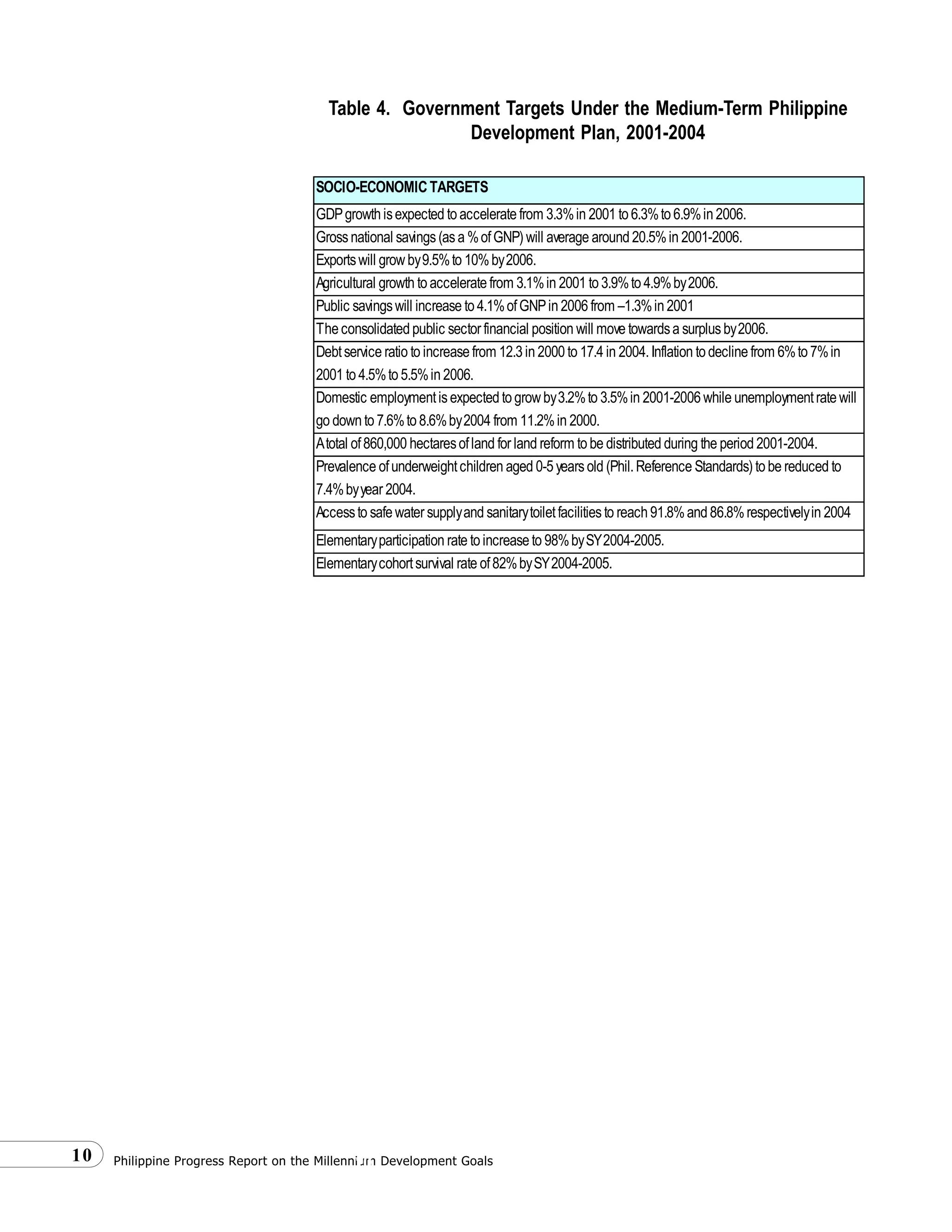 Table 4. Government Targets Under the Medium-Term Philippine Development Plan, 2001-2004

| SOCIO-ECONOMIC TARGETS |
|---|
| GDP growth is expected to accelerate from 3.3% in 2001 to 6.3% to 6.9% in 2006. |
| Gross national savings (as a % of GNP) will average around 20.5% in 2001-2006. |
| Exports will grow by 9.5% to 10% by 2006. |
| Agricultural growth to accelerate from 3.1% in 2001 to 3.9% to 4.9% by 2006. |
| Public savings will increase to 4.1% of GNP in 2006 from –1.3% in 2001 |
| The consolidated public sector financial position will move towards a surplus by 2006. |
| Debt service ratio to increase from 12.3 in 2000 to 17.4 in 2004. Inflation to decline from 6% to 7% in 2001 to 4.5% to 5.5% in 2006. |
| Domestic employment is expected to grow by 3.2% to 3.5% in 2001-2006 while unemployment rate will go down to 7.6% to 8.6% by 2004 from 11.2% in 2000. |
| A total of 860,000 hectares of land for land reform to be distributed during the period 2001-2004. |
| Prevalence of underweight children aged 0-5 years old (Phil. Reference Standards) to be reduced to 7.4% by year 2004. |
| Access to safe water supply and sanitary toilet facilities to reach 91.8% and 86.8% respectively in 2004 |
| Elementary participation rate to increase to 98% by SY 2004-2005. |
| Elementary cohort survival rate of 82% by SY 2004-2005. |

10 Philippine Progress Report on the Millennium Development Goals